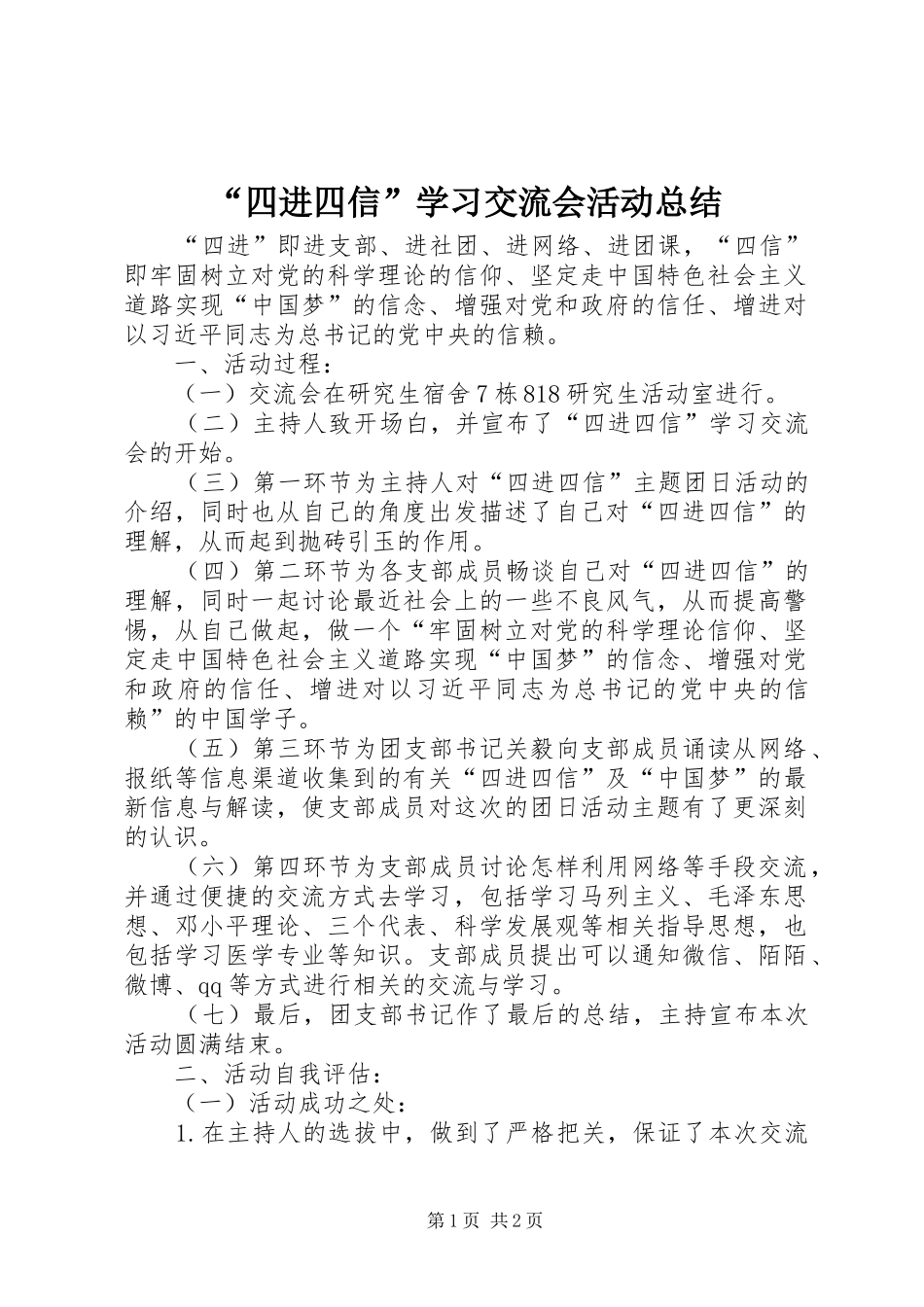 “四进四信”学习交流会活动总结

“四进”即进支部、进社团、进网络、进团课，“四信”即牢固树立对党的科学理论的信仰、坚定走中国特色社会主义道路实现“中国梦”的信念、增强对党和政府的信任、增进对以习近平同志为总书记的党中央的信赖。

一、活动过程：

（一）交流会在研究生宿舍7栋818研究生活动室进行。

（二）主持人致开场白，并宣布了“四进四信”学习交流会的开始。

（三）第一环节为主持人对“四进四信”主题团日活动的介绍，同时也从自己的角度出发描述了自己对“四进四信”的理解，从而起到抛砖引玉的作用。

（四）第二环节为各支部成员畅谈自己对“四进四信”的理解，同时一起讨论最近社会上的一些不良风气，从而提高警惕，从自己做起，做一个“牢固树立对党的科学理论信仰、坚定走中国特色社会主义道路实现“中国梦”的信念、增强对党和政府的信任、增进对以习近平同志为总书记的党中央的信赖”的中国学子。

（五）第三环节为团支部书记关毅向支部成员诵读从网络、报纸等信息渠道收集到的有关“四进四信”及“中国梦”的最新信息与解读，使支部成员对这次的团日活动主题有了更深刻的认识。

（六）第四环节为支部成员讨论怎样利用网络等手段交流，并通过便捷的交流方式去学习，包括学习马列主义、毛泽东思想、邓小平理论、三个代表、科学发展观等相关指导思想，也包括学习医学专业等知识。支部成员提出可以通知微信、陌陌、微博、qq等方式进行相关的交流与学习。

（七）最后，团支部书记作了最后的总结，主持宣布本次活动圆满结束。

二、活动自我评估：

（一）活动成功之处：

1.在主持人的选拔中，做到了严格把关，保证了本次交流

第1页 共2页